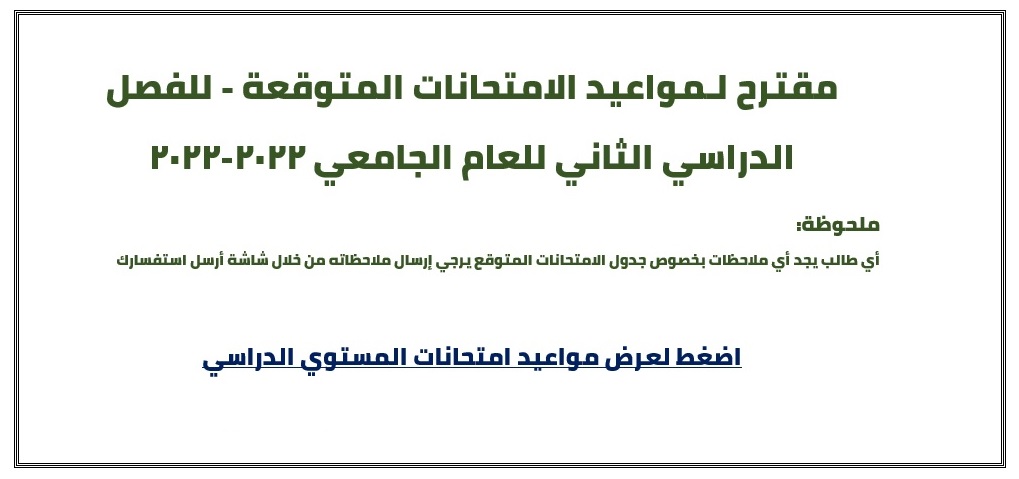 مقترح لمواعيد الامتحانات المتوقعة - للفصل الدراسي الثاني للعام الجامعي ٢٠٢٢-٢٠٢٢

ملحوظة:

أي طالب يجد أي ملاحظات بخصوص جدول الامتحانات المتوقع يرجي إرسال ملاحظاته من خلال شاشة أرسل استفسارك

اضغط لعرض مواعيد امتحانات المستوي الدراسي